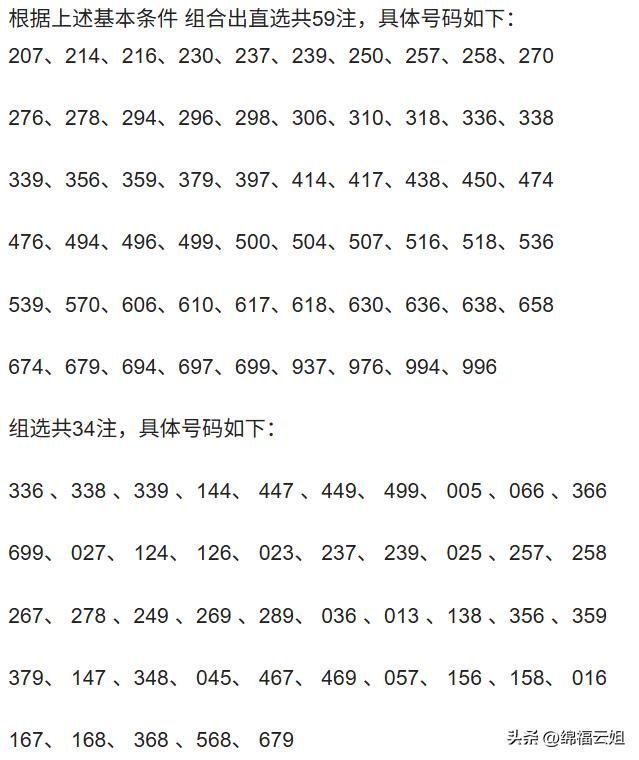 根据上述基本条件 组合出直选共59注，具体号码如下：

207、214、216、230、237、239、250、257、258、270

276、278、294、296、298、306、310、318、336、338

339、356、359、379、397、414、417、438、450、474

476、494、496、499、500、504、507、516、518、536

539、570、606、610、617、618、630、636、638、658

674、679、694、697、699、937、976、994、996

组选共34注，具体号码如下：

336 、338 、339 、144、 447 、449、 499、 005 、066 、366

699、 027、 124、 126、 023、 237、 239、 025 、257、 258

267、 278 、249 、269 、289、 036 、013 、138 、356 、359

379、 147 、348、 045、 467、 469 、057、 156 、158、 016

167、 168、 368 、568、 679

头条 @绵福云姐